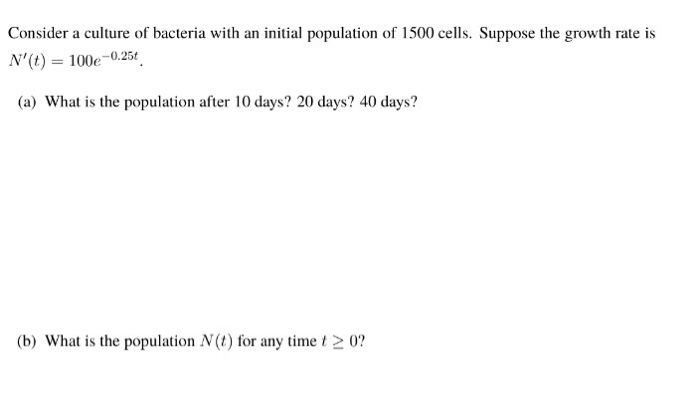 Consider a culture of bacteria with an initial population of 1500 cells. Suppose the growth rate is $N'(t) = 100e^{-0.25t}$.

(a) What is the population after 10 days? 20 days? 40 days?

(b) What is the population $N(t)$ for any time $t \geq 0$?